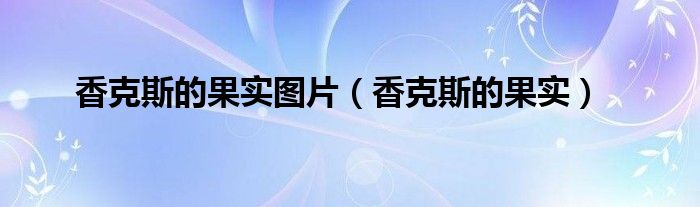 香克斯的果实图片（香克斯的果实）